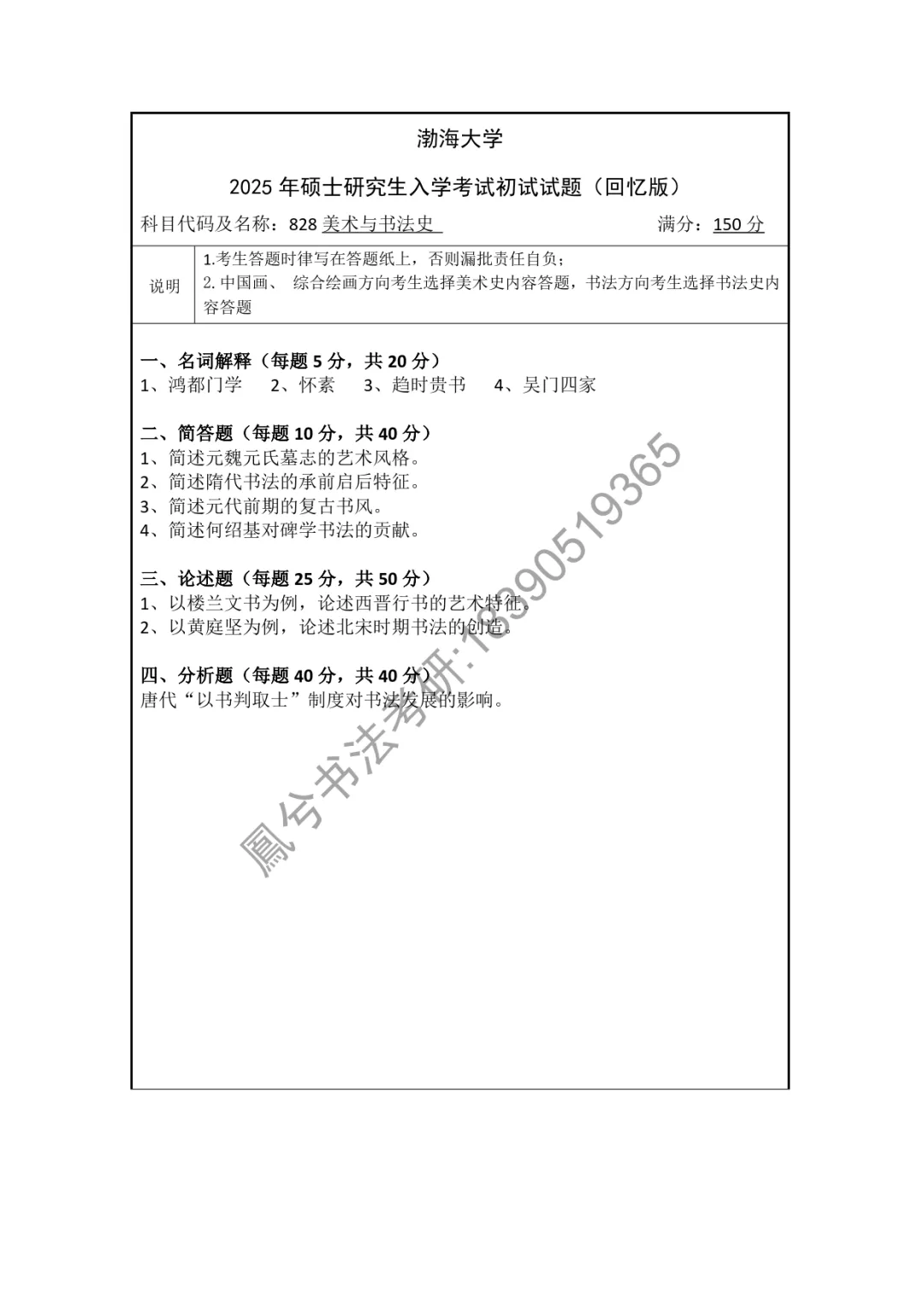 渤海大学

2025 年硕士研究生入学考试初试试题（回忆版）

科目代码及名称：828 美术与书法史　　满分：150 分

| 说明 | 1.考生答题时律写在答题纸上，否则漏批责任自负；<br>2. 中国画、 综合绘画方向考生选择美术史内容答题，书法方向考生选择书法史内容答题 |
|---|---|

一、名词解释（每题 5 分，共 20 分）
1、鸿都门学　2、怀素　3、趋时贵书　4、吴门四家

二、简答题（每题 10 分，共 40 分）
1、简述元魏元氏墓志的艺术风格。
2、简述隋代书法的承前启后特征。
3、简述元代前期的复古书风。
4、简述何绍基对碑学书法的贡献。

三、论述题（每题 25 分，共 50 分）
1、以楼兰文书为例，论述西晋行书的艺术特征。
2、以黄庭坚为例，论述北宋时期书法的创造。

四、分析题（每题 40 分，共 40 分）
唐代“以书判取士”制度对书法发展的影响。

鳳兮书法考研:18390519365